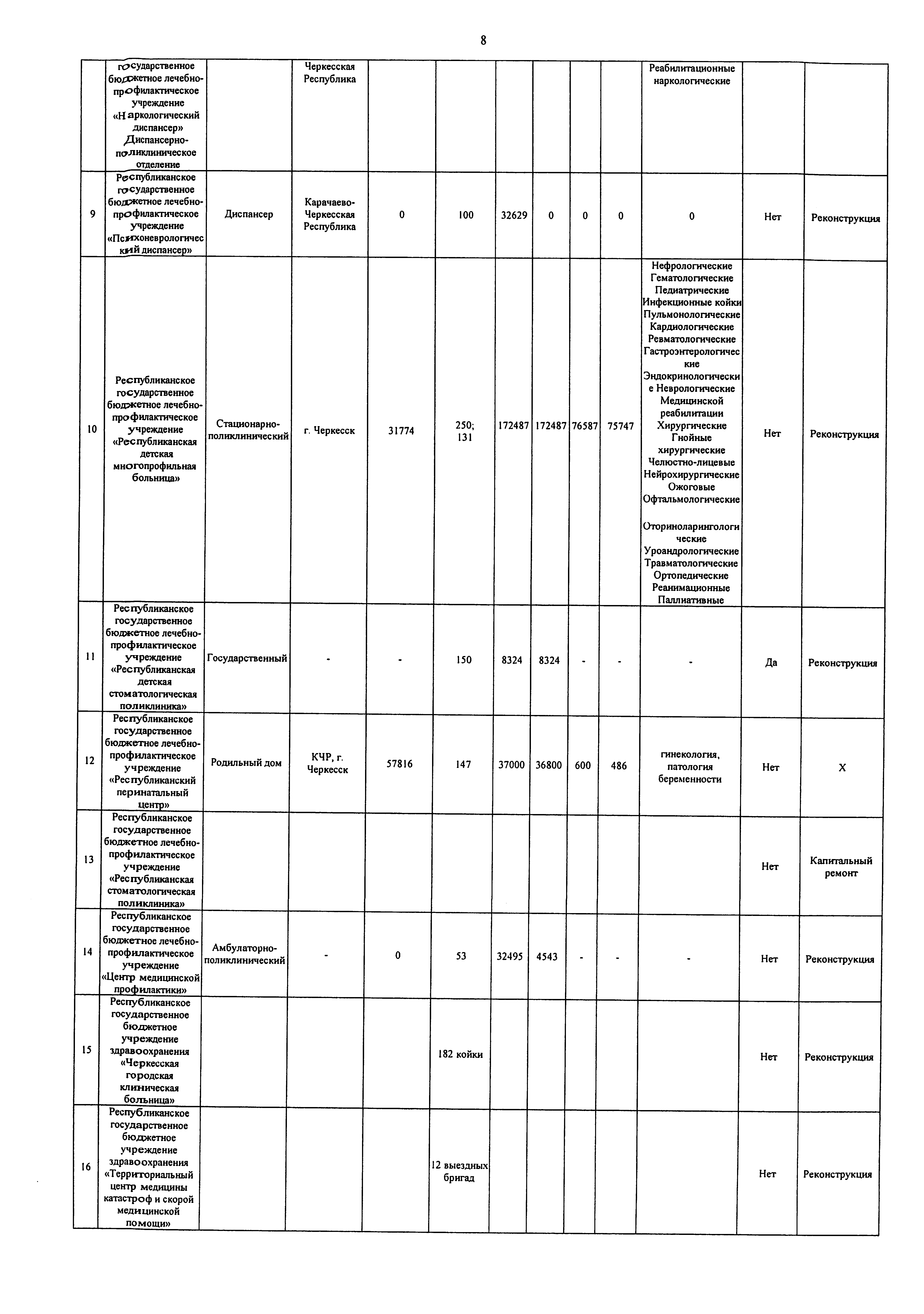 8

|  |  |  |  |  |  |  |  |  |  |  |  |  |
|---|---|---|---|---|---|---|---|---|---|---|---|---|
|  | государственное бюджетное лечебно-профилактическое учреждение «Наркологический диспансер» Диспансерно-поликлиническое отделение |  | Черкесская Республика |  |  |  |  |  |  | Реабилитационные наркологические |  |  |
| 9 | Республиканское государственное бюджетное лечебно-профилактическое учреждение «Психоневрологический диспансер» | Диспансер | Карачаево-Черкесская Республика | 0 | 100 | 32629 | 0 | 0 | 0 | 0 | Нет | Реконструкция |
| 10 | Республиканское государственное бюджетное лечебно-профилактическое учреждение «Республиканская детская многопрофильная больница» | Стационарно-поликлинический | г. Черкесск | 31774 | 250; 131 | 172487 | 172487 | 76587 | 75747 | Нефрологические Гематологические Педиатрические Инфекционные койки Пульмонологические Кардиологические Ревматологические Гастроэнтерологические Эндокринологические Неврологические Медицинской реабилитации Хирургические Гнойные хирургические Челюстно-лицевые Нейрохирургические Ожоговые Офтальмологические Оториноларингологические Уроандрологические Травматологические Ортопедические Реанимационные Паллиативные | Нет | Реконструкция |
| 11 | Республиканское государственное бюджетное лечебно-профилактическое учреждение «Республиканская детская стоматологическая поликлиника» | Государственный | - | - | 150 | 8324 | 8324 | - | - | - | Да | Реконструкция |
| 12 | Республиканское государственное бюджетное лечебно-профилактическое учреждение «Республиканский перинатальный центр» | Родильный дом | КЧР, г. Черкесск | 57816 | 147 | 37000 | 36800 | 600 | 486 | гинекология, патология беременности | Нет | Х |
| 13 | Республиканское государственное бюджетное лечебно-профилактическое учреждение «Республиканская стоматологическая поликлиника» |  |  |  |  |  |  |  |  |  | Нет | Капитальный ремонт |
| 14 | Республиканское государственное бюджетное лечебно-профилактическое учреждение «Центр медицинской профилактики» | Амбулаторно-поликлинический | - | 0 | 53 | 32495 | 4543 | - | - | - | Нет | Реконструкция |
| 15 | Республиканское государственное бюджетное учреждение здравоохранения «Черкесская городская клиническая больница» |  |  |  | 182 койки |  |  |  |  |  | Нет | Реконструкция |
| 16 | Республиканское государственное бюджетное учреждение здравоохранения «Территориальный центр медицины катастроф и скорой медицинской помощи» |  |  |  | 12 выездных бригад |  |  |  |  |  | Нет | Реконструкция |